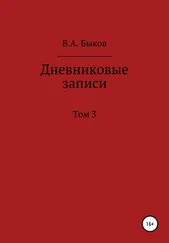 В.А. Быков

Дневниковые записи

Том 3

16+